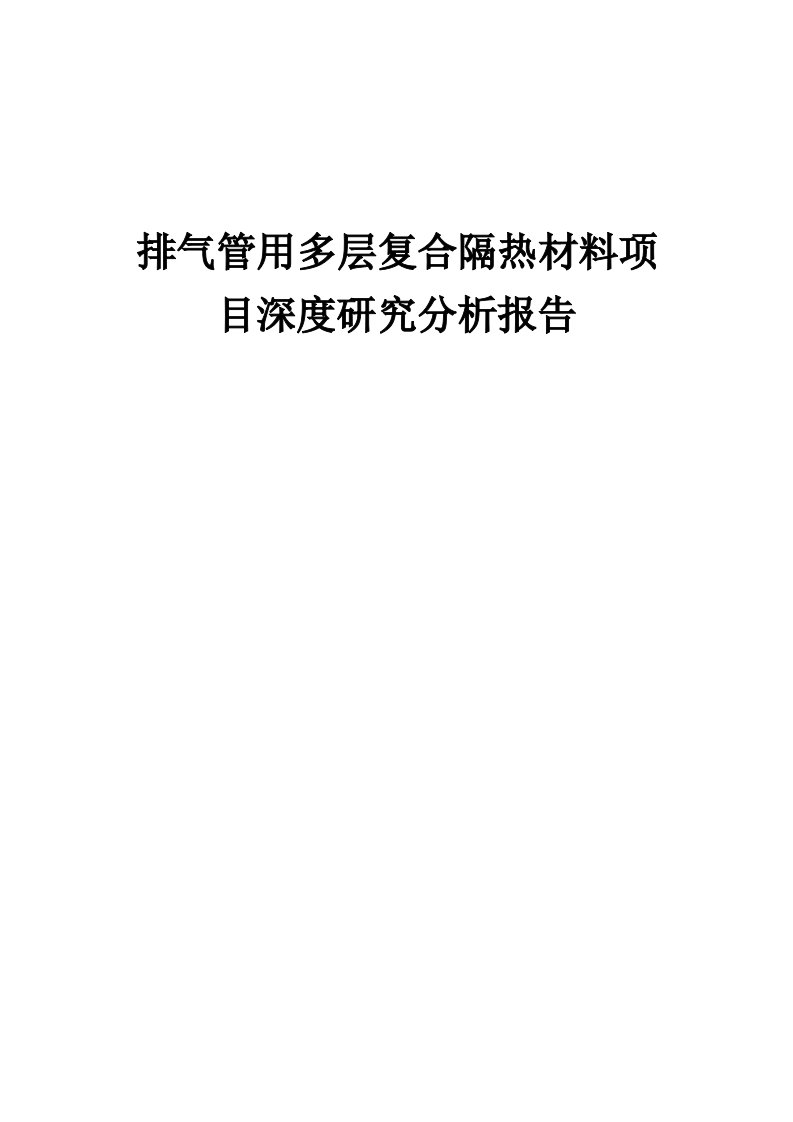 排气管用多层复合隔热材料项目深度研究分析报告